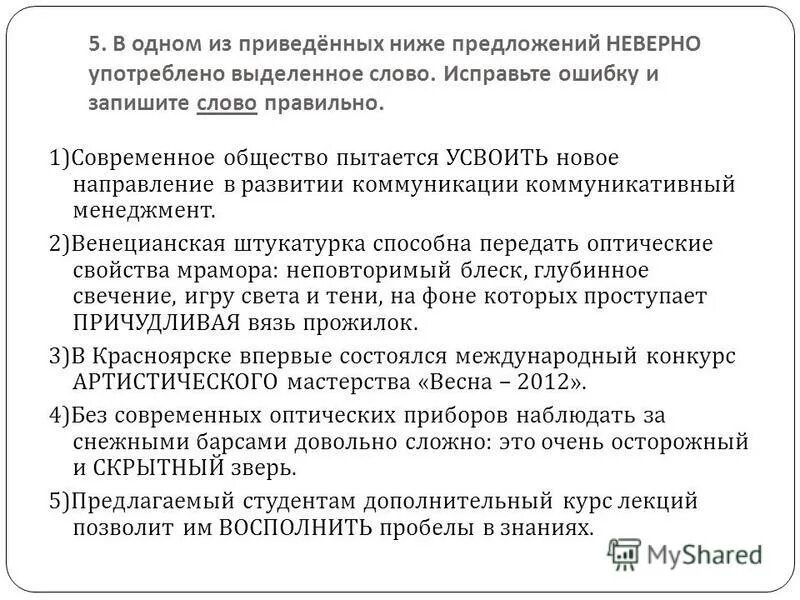 5. В одном из приведённых ниже предложений НЕВЕРНО употреблено выделенное слово. Исправьте ошибку и запишите слово правильно.

1)Современное общество пытается УСВОИТЬ новое направление в развитии коммуникации коммуникативный менеджмент.

2)Венецианская штукатурка способна передать оптические свойства мрамора: неповторимый блеск, глубинное свечение, игру света и тени, на фоне которых проступает ПРИЧУДЛИВАЯ вязь прожилок.

3)В Красноярске впервые состоялся международный конкурс АРТИСТИЧЕСКОГО мастерства «Весна – 2012».

4)Без современных оптических приборов наблюдать за снежными барсами довольно сложно: это очень осторожный и СКРЫТНЫЙ зверь.

5)Предлагаемый студентам дополнительный курс лекций позволит им ВОСПОЛНИТЬ пробелы в знаниях.

MyShared